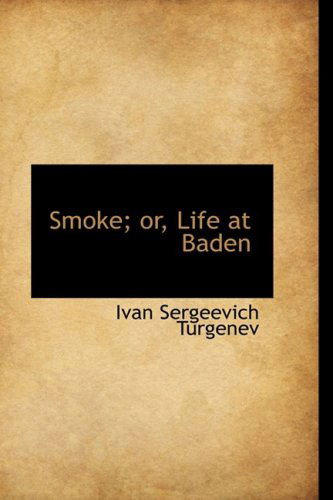 Smoke; or, Life at Baden

Ivan Sergeevich Turgenev